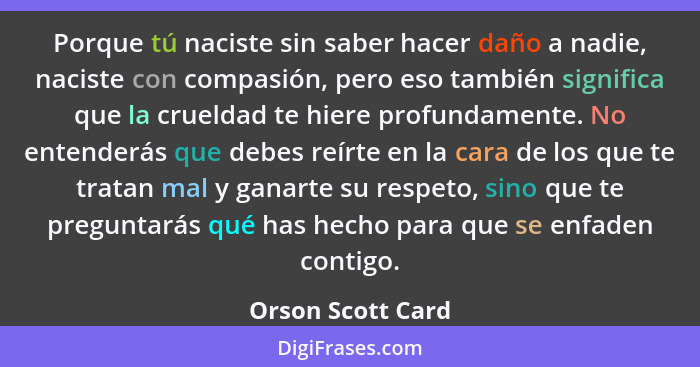 Porque tú naciste sin saber hacer daño a nadie, naciste con compasión, pero eso también significa que la crueldad te hiere profundamente. No entenderás que debes reírte en la cara de los que te tratan mal y ganarte su respeto, sino que te preguntarás qué has hecho para que se enfaden contigo.

Orson Scott Card

DigiFrases.com